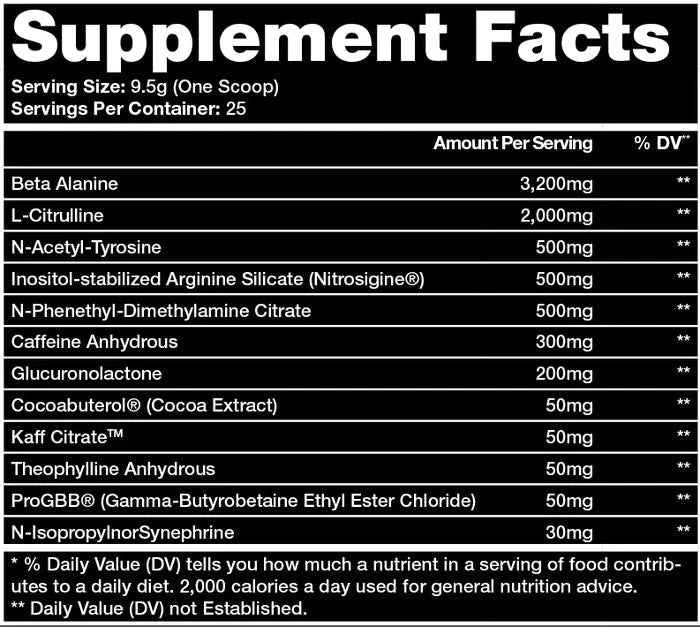 Supplement Facts

Serving Size: 9.5g (One Scoop)
Servings Per Container: 25

|  | Amount Per Serving | % DV** |
|---|---|---|
| Beta Alanine | 3,200mg | ** |
| L-Citrulline | 2,000mg | ** |
| N-Acetyl-Tyrosine | 500mg | ** |
| Inositol-stabilized Arginine Silicate (Nitrosigine®) | 500mg | ** |
| N-Phenethyl-Dimethylamine Citrate | 500mg | ** |
| Caffeine Anhydrous | 300mg | ** |
| Glucuronolactone | 200mg | ** |
| Cocoabuterol® (Cocoa Extract) | 50mg | ** |
| Kaff Citrate™ | 50mg | ** |
| Theophylline Anhydrous | 50mg | ** |
| ProGBB® (Gamma-Butyrobetaine Ethyl Ester Chloride) | 50mg | ** |
| N-IsopropylnorSynephrine | 30mg | ** |

* % Daily Value (DV) tells you how much a nutrient in a serving of food contributes to a daily diet. 2,000 calories a day used for general nutrition advice.
** Daily Value (DV) not Established.